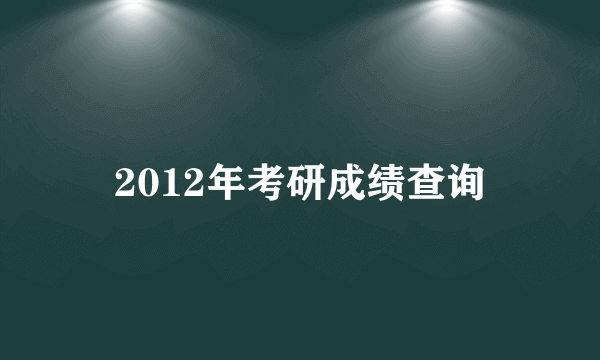 2012年考研成绩查询